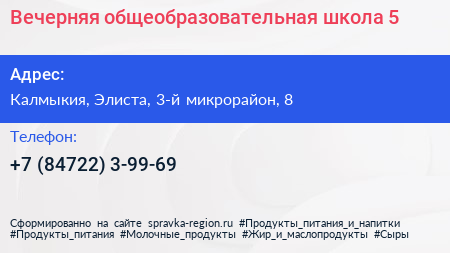 Вечерняя общеобразовательная школа 5

Адрес:

Калмыкия, Элиста, 3-й микрорайон, 8

Телефон:

+7 (84722) 3-99-69

Сформированно на сайте spravka-region.ru #Продукты_питания_и_напитки #Продукты_питания #Молочные_продукты #Жир_и_маслопродукты #Сыры